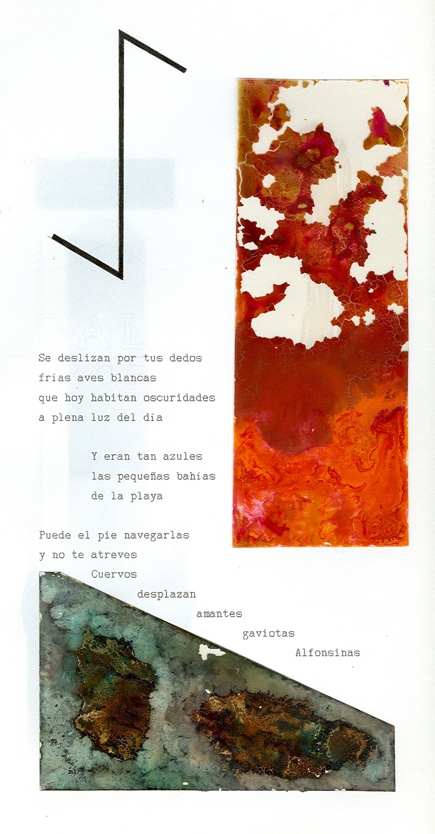 Se deslizan por tus dedos
frías aves blancas
que hoy habitan oscuridades
a plena luz del día

Y eran tan azules
las pequeñas bahías
de la playa

Puede el pie navegarlas
y no te atreves
Cuervos
desplazan
amantes
gaviotas
Alfonsinas